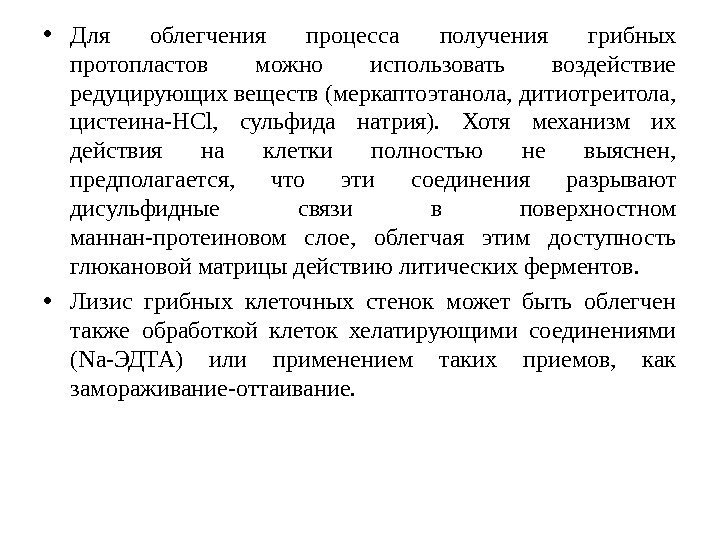 • Для облегчения процесса получения грибных протопластов можно использовать воздействие редуцирующих веществ (меркаптоэтанола, дитиотреитола, цистеина-HCl, сульфида натрия). Хотя механизм их действия на клетки полностью не выяснен, предполагается, что эти соединения разрывают дисульфидные связи в поверхностном маннан-протеиновом слое, облегчая этим доступность глюкановой матрицы действию литических ферментов.

• Лизис грибных клеточных стенок может быть облегчен также обработкой клеток хелатирующими соединениями (Na-ЭДТА) или применением таких приемов, как замораживание-оттаивание.